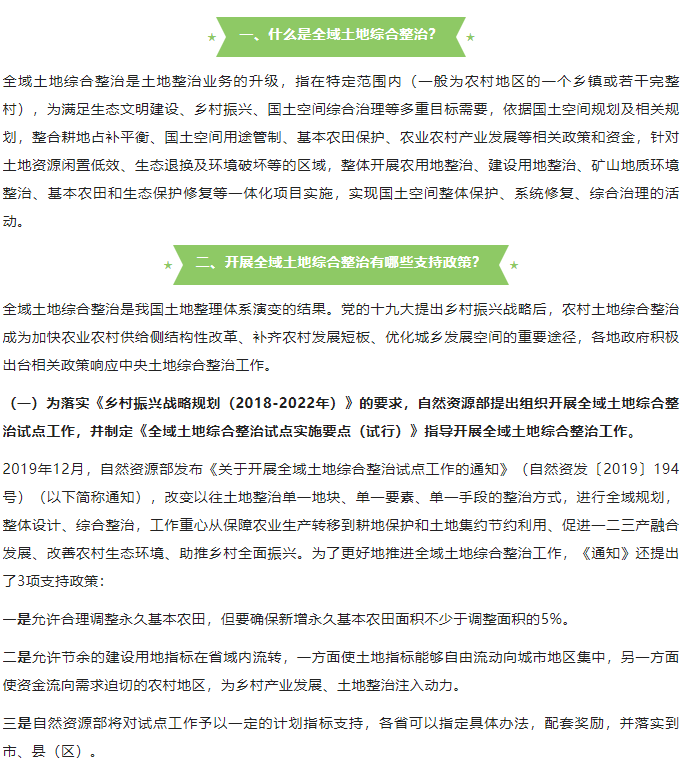 一、什么是全域土地综合整治？

全域土地综合整治是土地整治业务的升级，指在特定范围内（一般为农村地区的一个乡镇或若干完整村），为满足生态文明建设、乡村振兴、国土空间综合治理等多重目标需要，依据国土空间规划及相关规划，整合耕地占补平衡、国土空间用途管制、基本农田保护、农业农村产业发展等相关政策和资金，针对土地资源闲置低效、生态退换及环境破坏等的区域，整体开展农用地整治、建设用地整治、矿山地质环境整治、基本农田和生态保护修复等一体化项目实施，实现国土空间整体保护、系统修复、综合治理的活动。

二、开展全域土地综合整治有哪些支持政策？

全域土地综合整治是我国土地整理体系演变的结果。党的十九大提出乡村振兴战略后，农村土地综合整治成为加快农业农村供给侧结构性改革、补齐农村发展短板、优化城乡发展空间的重要途径，各地政府积极出台相关政策响应中央土地综合整治工作。

（一）为落实《乡村振兴战略规划（2018-2022年）》的要求，自然资源部提出组织开展全域土地综合整治试点工作，并制定《全域土地综合整治试点实施要点（试行）》指导开展全域土地综合整治工作。

2019年12月，自然资源部发布《关于开展全域土地综合整治试点工作的通知》（自然资发〔2019〕194号）（以下简称通知），改变以往土地整治单一地块、单一要素、单一手段的整治方式，进行全域规划，整体设计、综合整治，工作重心从保障农业生产转移到耕地保护和土地集约节约利用、促进一二三产融合发展、改善农村生态环境、助推乡村全面振兴。为了更好地推进全域土地综合整治工作，《通知》还提出了3项支持政策：

一是允许合理调整永久基本农田，但要确保新增永久基本农田面积不少于调整面积的5%。

二是允许节余的建设用地指标在省域内流转，一方面使土地指标能够自由流动向城市地区集中，另一方面使资金流向需求迫切的农村地区，为乡村产业发展、土地整治注入动力。

三是自然资源部将对试点工作予以一定的计划指标支持，各省可以指定具体办法，配套奖励，并落实到市、县（区）。